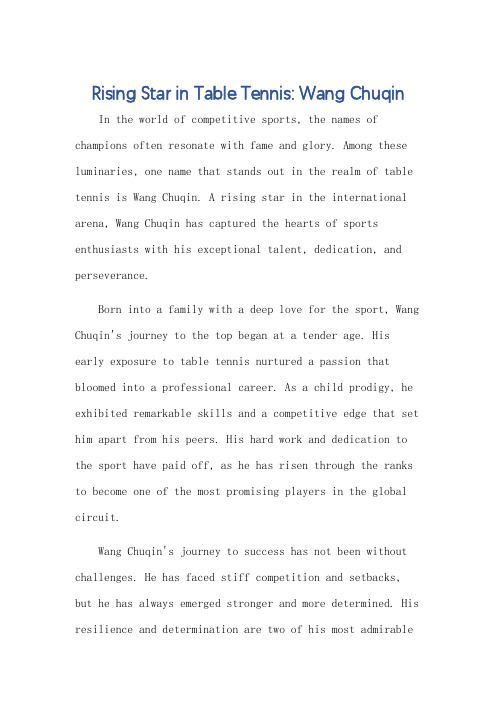 Rising Star in Table Tennis: Wang Chuqin

In the world of competitive sports, the names of champions often resonate with fame and glory. Among these luminaries, one name that stands out in the realm of table tennis is Wang Chuqin. A rising star in the international arena, Wang Chuqin has captured the hearts of sports enthusiasts with his exceptional talent, dedication, and perseverance.

Born into a family with a deep love for the sport, Wang Chuqin's journey to the top began at a tender age. His early exposure to table tennis nurtured a passion that bloomed into a professional career. As a child prodigy, he exhibited remarkable skills and a competitive edge that set him apart from his peers. His hard work and dedication to the sport have paid off, as he has risen through the ranks to become one of the most promising players in the global circuit.

Wang Chuqin's journey to success has not been without challenges. He has faced stiff competition and setbacks, but he has always emerged stronger and more determined. His resilience and determination are two of his most admirable